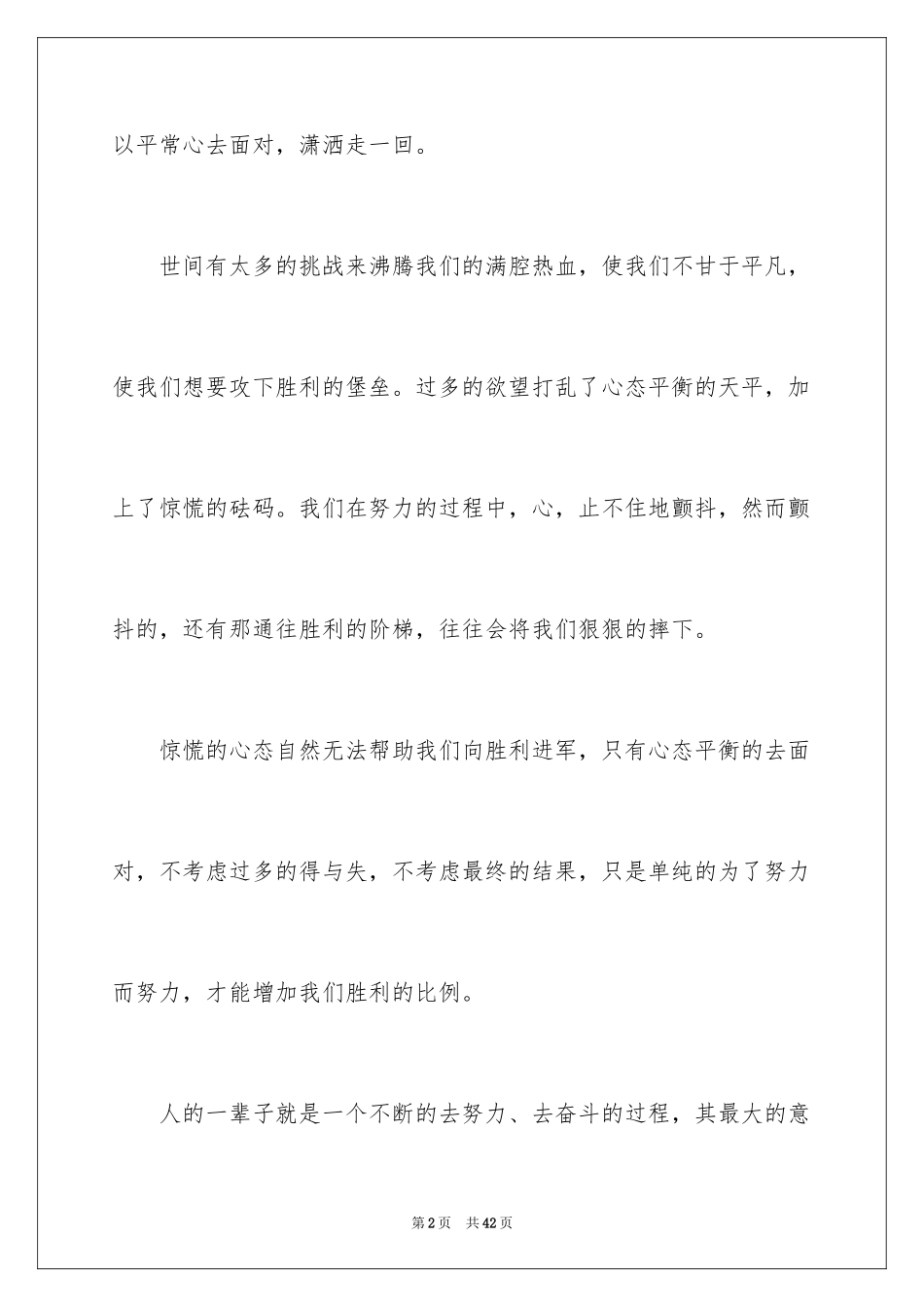 以平常心去面对，潇洒走一回。

世间有太多的挑战来沸腾我们的满腔热血，使我们不甘于平凡，使我们想要攻下胜利的堡垒。过多的欲望打乱了心态平衡的天平，加上了惊慌的砝码。我们在努力的过程中，心，止不住地颤抖，然而颤抖的，还有那通往胜利的阶梯，往往会将我们狠狠的摔下。

惊慌的心态自然无法帮助我们向胜利进军，只有心态平衡的去面对，不考虑过多的得与失，不考虑最终的结果，只是单纯的为了努力而努力，才能增加我们胜利的比例。

人的一辈子就是一个不断的去努力、去奋斗的过程，其最大的意

第2页 共42页